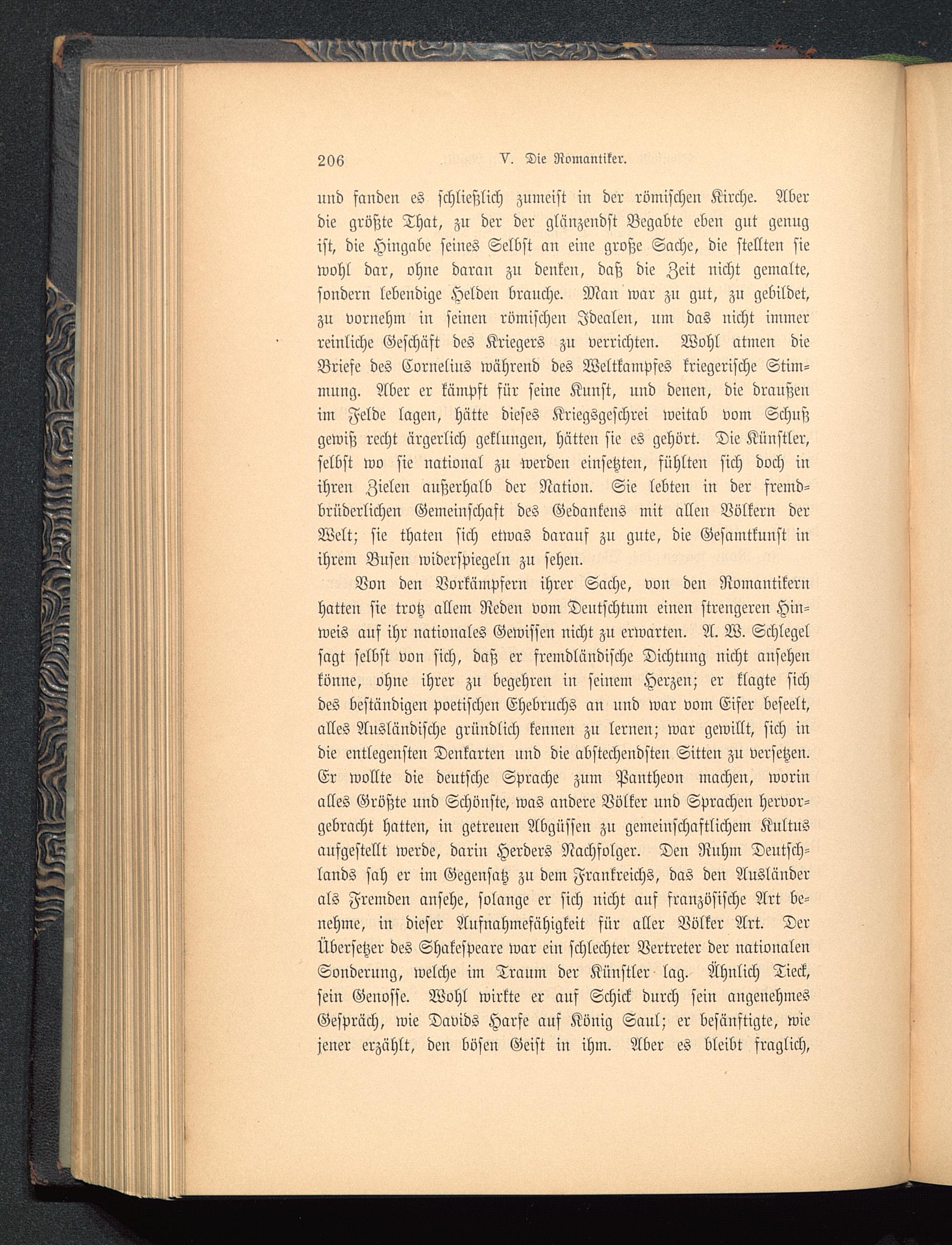 206 V. Die Romantiker.

und fanden es schließlich zumeist in der römischen Kirche. Aber die größte That, zu der der glänzendst Begabte eben gut genug ist, die Hingabe seines Selbst an eine große Sache, die stellten sie wohl dar, ohne daran zu denken, daß die Zeit nicht gemalte, sondern lebendige Helden brauche. Man war zu gut, zu gebildet, zu vornehm in seinen römischen Idealen, um das nicht immer reinliche Geschäft des Kriegers zu verrichten. Wohl atmen die Briefe des Cornelius während des Weltkampfes kriegerische Stimmung. Aber er kämpft für seine Kunst, und denen, die draußen im Felde lagen, hätte dieses Kriegsgeschrei weitab vom Schuß gewiß recht ärgerlich geklungen, hätten sie es gehört. Die Künstler, selbst wo sie national zu werden einsetzten, fühlten sich doch in ihren Zielen außerhalb der Nation. Sie lebten in der fremdbrüderlichen Gemeinschaft des Gedankens mit allen Völkern der Welt; sie thaten sich etwas darauf zu gute, die Gesamtkunst in ihrem Busen widerspiegeln zu sehen.

Von den Vorkämpfern ihrer Sache, von den Romantikern hatten sie trotz allem Reden vom Deutschtum einen strengeren Hinweis auf ihr nationales Gewissen nicht zu erwarten. A. W. Schlegel sagt selbst von sich, daß er fremdländische Dichtung nicht ansehen könne, ohne ihrer zu begehren in seinem Herzen; er klagte sich des beständigen poetischen Ehebruchs an und war vom Eifer beseelt, alles Ausländische gründlich kennen zu lernen; war gewillt, sich in die entlegensten Denkarten und die abstechendsten Sitten zu versetzen. Er wollte die deutsche Sprache zum Pantheon machen, worin alles Größte und Schönste, was andere Völker und Sprachen hervorgebracht hatten, in getreuen Abgüssen zu gemeinschaftlichem Kultus aufgestellt werde, darin Herders Nachfolger. Den Ruhm Deutschlands sah er im Gegensatz zu dem Frankreichs, das den Ausländer als Fremden ansehe, solange er sich nicht auf französische Art benehme, in dieser Aufnahmefähigkeit für aller Völker Art. Der Übersetzer des Shakespeare war ein schlechter Vertreter der nationalen Sonderung, welche im Traum der Künstler lag. Ähnlich Tieck, sein Genosse. Wohl wirkte er auf Schick durch sein angenehmes Gespräch, wie Davids Harfe auf König Saul; er besänftigte, wie jener erzählt, den bösen Geist in ihm. Aber es bleibt fraglich,